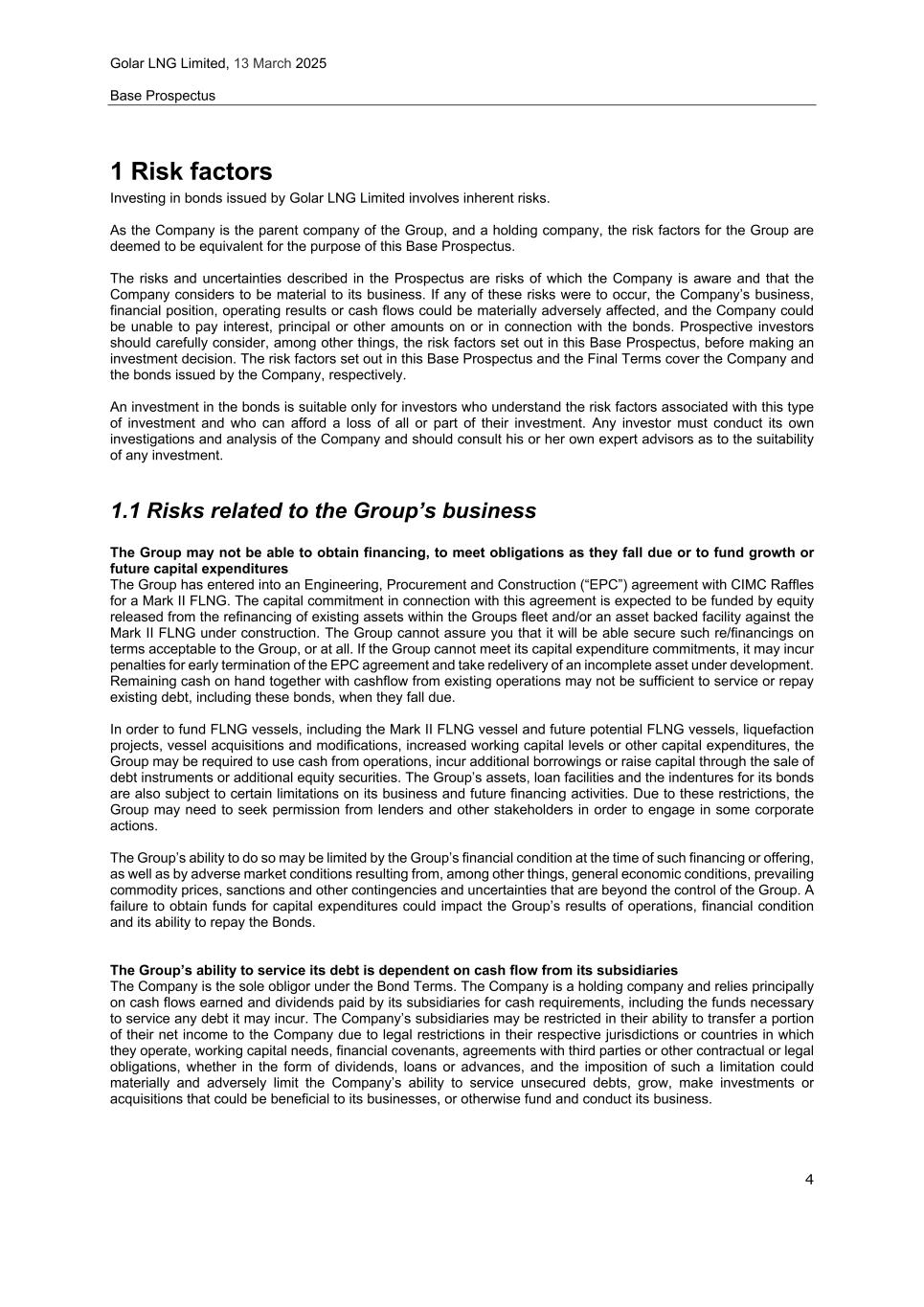 Golar LNG Limited, 13 March 2025

Base Prospectus

1 Risk factors

Investing in bonds issued by Golar LNG Limited involves inherent risks.

As the Company is the parent company of the Group, and a holding company, the risk factors for the Group are deemed to be equivalent for the purpose of this Base Prospectus.

The risks and uncertainties described in the Prospectus are risks of which the Company is aware and that the Company considers to be material to its business. If any of these risks were to occur, the Company's business, financial position, operating results or cash flows could be materially adversely affected, and the Company could be unable to pay interest, principal or other amounts on or in connection with the bonds. Prospective investors should carefully consider, among other things, the risk factors set out in this Base Prospectus, before making an investment decision. The risk factors set out in this Base Prospectus and the Final Terms cover the Company and the bonds issued by the Company, respectively.

An investment in the bonds is suitable only for investors who understand the risk factors associated with this type of investment and who can afford a loss of all or part of their investment. Any investor must conduct its own investigations and analysis of the Company and should consult his or her own expert advisors as to the suitability of any investment.

1.1 Risks related to the Group's business

The Group may not be able to obtain financing, to meet obligations as they fall due or to fund growth or future capital expenditures
The Group has entered into an Engineering, Procurement and Construction ("EPC") agreement with CIMC Raffles for a Mark II FLNG. The capital commitment in connection with this agreement is expected to be funded by equity released from the refinancing of existing assets within the Groups fleet and/or an asset backed facility against the Mark II FLNG under construction. The Group cannot assure you that it will be able secure such re/financings on terms acceptable to the Group, or at all. If the Group cannot meet its capital expenditure commitments, it may incur penalties for early termination of the EPC agreement and take redelivery of an incomplete asset under development. Remaining cash on hand together with cashflow from existing operations may not be sufficient to service or repay existing debt, including these bonds, when they fall due.

In order to fund FLNG vessels, including the Mark II FLNG vessel and future potential FLNG vessels, liquefaction projects, vessel acquisitions and modifications, increased working capital levels or other capital expenditures, the Group may be required to use cash from operations, incur additional borrowings or raise capital through the sale of debt instruments or additional equity securities. The Group's assets, loan facilities and the indentures for its bonds are also subject to certain limitations on its business and future financing activities. Due to these restrictions, the Group may need to seek permission from lenders and other stakeholders in order to engage in some corporate actions.

The Group's ability to do so may be limited by the Group's financial condition at the time of such financing or offering, as well as by adverse market conditions resulting from, among other things, general economic conditions, prevailing commodity prices, sanctions and other contingencies and uncertainties that are beyond the control of the Group. A failure to obtain funds for capital expenditures could impact the Group's results of operations, financial condition and its ability to repay the Bonds.

The Group's ability to service its debt is dependent on cash flow from its subsidiaries
The Company is the sole obligor under the Bond Terms. The Company is a holding company and relies principally on cash flows earned and dividends paid by its subsidiaries for cash requirements, including the funds necessary to service any debt it may incur. The Company's subsidiaries may be restricted in their ability to transfer a portion of their net income to the Company due to legal restrictions in their respective jurisdictions or countries in which they operate, working capital needs, financial covenants, agreements with third parties or other contractual or legal obligations, whether in the form of dividends, loans or advances, and the imposition of such a limitation could materially and adversely limit the Company's ability to service unsecured debts, grow, make investments or acquisitions that could be beneficial to its businesses, or otherwise fund and conduct its business.

4